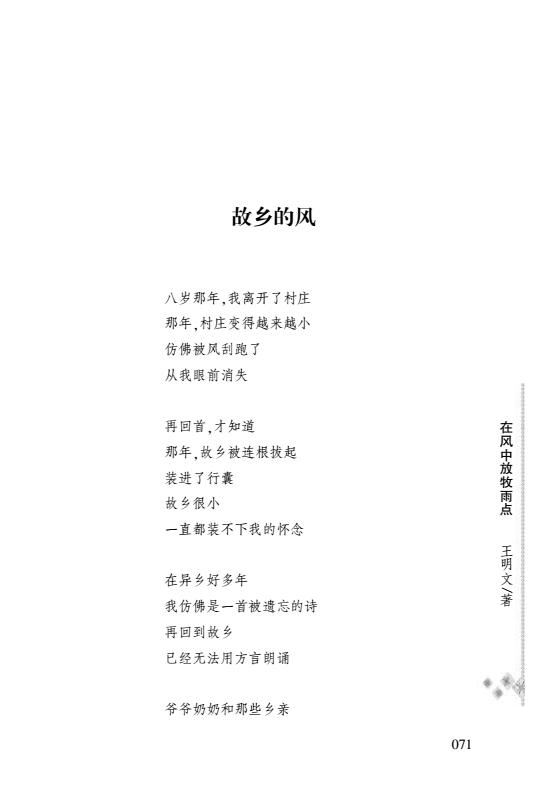 故乡的风

八岁那年，我离开了村庄
那年，村庄变得越来越小
仿佛被风刮跑了
从我眼前消失

再回首，才知道
那年，故乡被连根拔起
装进了行囊
故乡很小
一直都装不下我的怀念

在异乡好多年
我仿佛是一首被遗忘的诗
再回到故乡
已经无法用方言朗诵

爷爷奶奶和那些乡亲

在风中放牧雨点
王明文／著

071